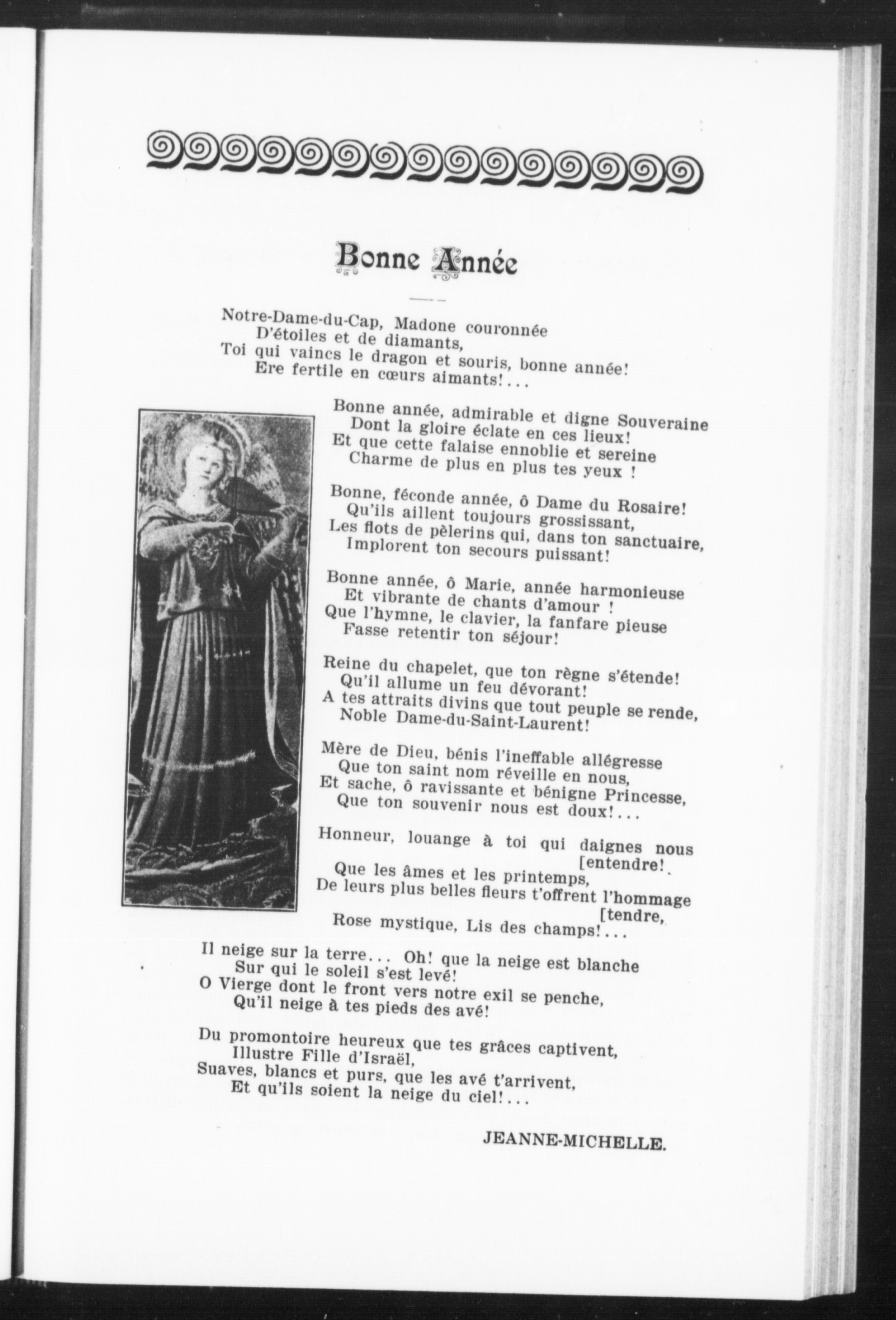 Bonne Année

Notre-Dame-du-Cap, Madone couronnée
D'étoiles et de diamants,
Toi qui vaincs le dragon et souris, bonne année!
Ere fertile en cœurs aimants!...

Bonne année, admirable et digne Souveraine
Dont la gloire éclate en ces lieux!
Et que cette falaise ennoblie et sereine
Charme de plus en plus tes yeux !

Bonne, féconde année, ô Dame du Rosaire!
Qu'ils aillent toujours grossissant,
Les flots de pèlerins qui, dans ton sanctuaire,
Implorent ton secours puissant!

Bonne année, ô Marie, année harmonieuse
Et vibrante de chants d'amour !
Que l'hymne, le clavier, la fanfare pieuse
Fasse retentir ton séjour!

Reine du chapelet, que ton règne s'étende!
Qu'il allume un feu dévorant!
A tes attraits divins que tout peuple se rende,
Noble Dame-du-Saint-Laurent!

Mère de Dieu, bénis l'ineffable allégresse
Que ton saint nom réveille en nous,
Et sache, ô ravissante et bénigne Princesse,
Que ton souvenir nous est doux!...

Honneur, louange à toi qui daignes nous [entendre!
Que les âmes et les printemps,
De leurs plus belles fleurs t'offrent l'hommage [tendre,
Rose mystique, Lis des champs!...

Il neige sur la terre... Oh! que la neige est blanche
Sur qui le soleil s'est levé!
O Vierge dont le front vers notre exil se penche,
Qu'il neige à tes pieds des avé!

Du promontoire heureux que tes grâces captivent,
Illustre Fille d'Israël,
Suaves, blancs et purs, que les avé t'arrivent,
Et qu'ils soient la neige du ciel!...

JEANNE-MICHELLE.